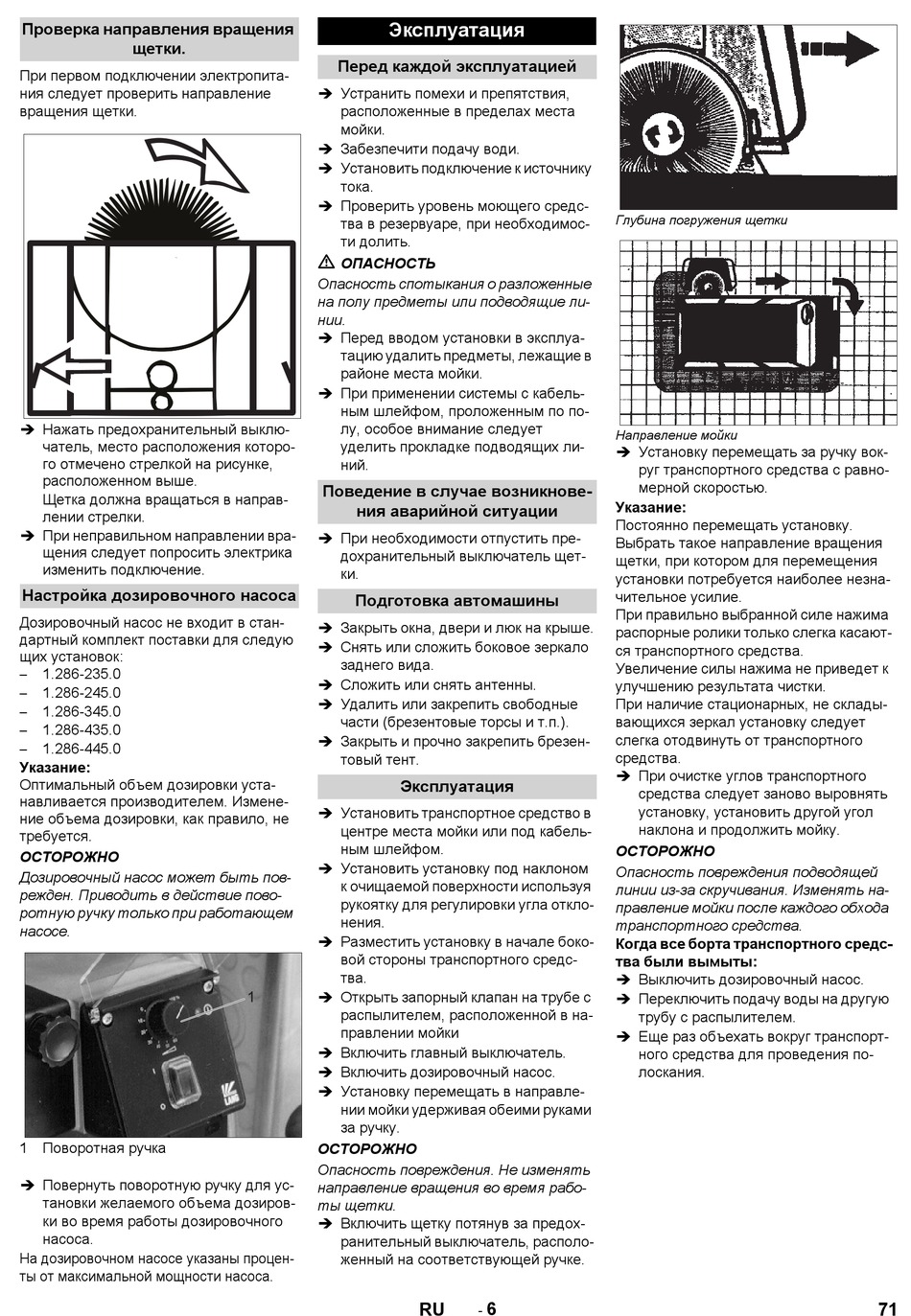 Проверка направления вращения щетки.

При первом подключении электропитания следует проверить направление вращения щетки.

➔ Нажать предохранительный выключатель, место расположения которого отмечено стрелкой на рисунке, расположенном выше.
Щетка должна вращаться в направлении стрелки.
➔ При неправильном направлении вращения следует попросить электрика изменить подключение.

Настройка дозировочного насоса

Дозировочный насос не входит в стандартный комплект поставки для следующих установок:
– 1.286-235.0
– 1.286-245.0
– 1.286-345.0
– 1.286-435.0
– 1.286-445.0

Указание:
Оптимальный объем дозировки устанавливается производителем. Изменение объема дозировки, как правило, не требуется.

ОСТОРОЖНО
Дозировочный насос может быть поврежден. Приводить в действие поворотную ручку только при работающем насосе.

1

1 Поворотная ручка

➔ Повернуть поворотную ручку для установки желаемого объема дозировки во время работы дозировочного насоса.
На дозировочном насосе указаны проценты от максимальной мощности насоса.

Эксплуатация

Перед каждой эксплуатацией

➔ Устранить помехи и препятствия, расположенные в пределах места мойки.
➔ Забезпечити подачу води.
➔ Установить подключение к источнику тока.
➔ Проверить уровень моющего средства в резервуаре, при необходимости долить.

⚠ ОПАСНОСТЬ
Опасность спотыкания о разложенные на полу предметы или подводящие линии.
➔ Перед вводом установки в эксплуатацию удалить предметы, лежащие в районе места мойки.
➔ При применении системы с кабельным шлейфом, проложенным по полу, особое внимание следует уделить прокладке подводящих линий.

Поведение в случае возникновения аварийной ситуации

➔ При необходимости отпустить предохранительный выключатель щетки.

Подготовка автомашины

➔ Закрыть окна, двери и люк на крыше.
➔ Снять или сложить боковое зеркало заднего вида.
➔ Сложить или снять антенны.
➔ Удалить или закрепить свободные части (брезентовые торсы и т.п.).
➔ Закрыть и прочно закрепить брезентовый тент.

Эксплуатация

➔ Установить транспортное средство в центре места мойки или под кабельным шлейфом.
➔ Установить установку под наклоном к очищаемой поверхности используя рукоятку для регулировки угла отклонения.
➔ Разместить установку в начале боковой стороны транспортного средства.
➔ Открыть запорный клапан на трубе с распылителем, расположенной в направлении мойки
➔ Включить главный выключатель.
➔ Включить дозировочный насос.
➔ Установку перемещать в направлении мойки удерживая обеими руками за ручку.

ОСТОРОЖНО
Опасность повреждения. Не изменять направление вращения во время работы щетки.
➔ Включить щетку потянув за предохранительный выключатель, расположенный на соответствующей ручке.

Глубина погружения щетки

Направление мойки
➔ Установку перемещать за ручку вокруг транспортного средства с равномерной скоростью.

Указание:
Постоянно перемещать установку.
Выбрать такое направление вращения щетки, при котором для перемещения установки потребуется наиболее незначительное усилие.
При правильно выбранной силе нажима распорные ролики только слегка касаются транспортного средства.
Увеличение силы нажима не приведет к улучшению результата чистки.
При наличие стационарных, не складывающихся зеркал установку следует слегка отодвинуть от транспортного средства.
➔ При очистке углов транспортного средства следует заново выровнять установку, установить другой угол наклона и продолжить мойку.

ОСТОРОЖНО
Опасность повреждения подводящей линии из-за скручивания. Изменять направление мойки после каждого обхода транспортного средства.

Когда все борта транспортного средства были вымыты:
➔ Выключить дозировочный насос.
➔ Переключить подачу воды на другую трубу с распылителем.
➔ Еще раз объехать вокруг транспортного средства для проведения полоскания.

RU - 6 71